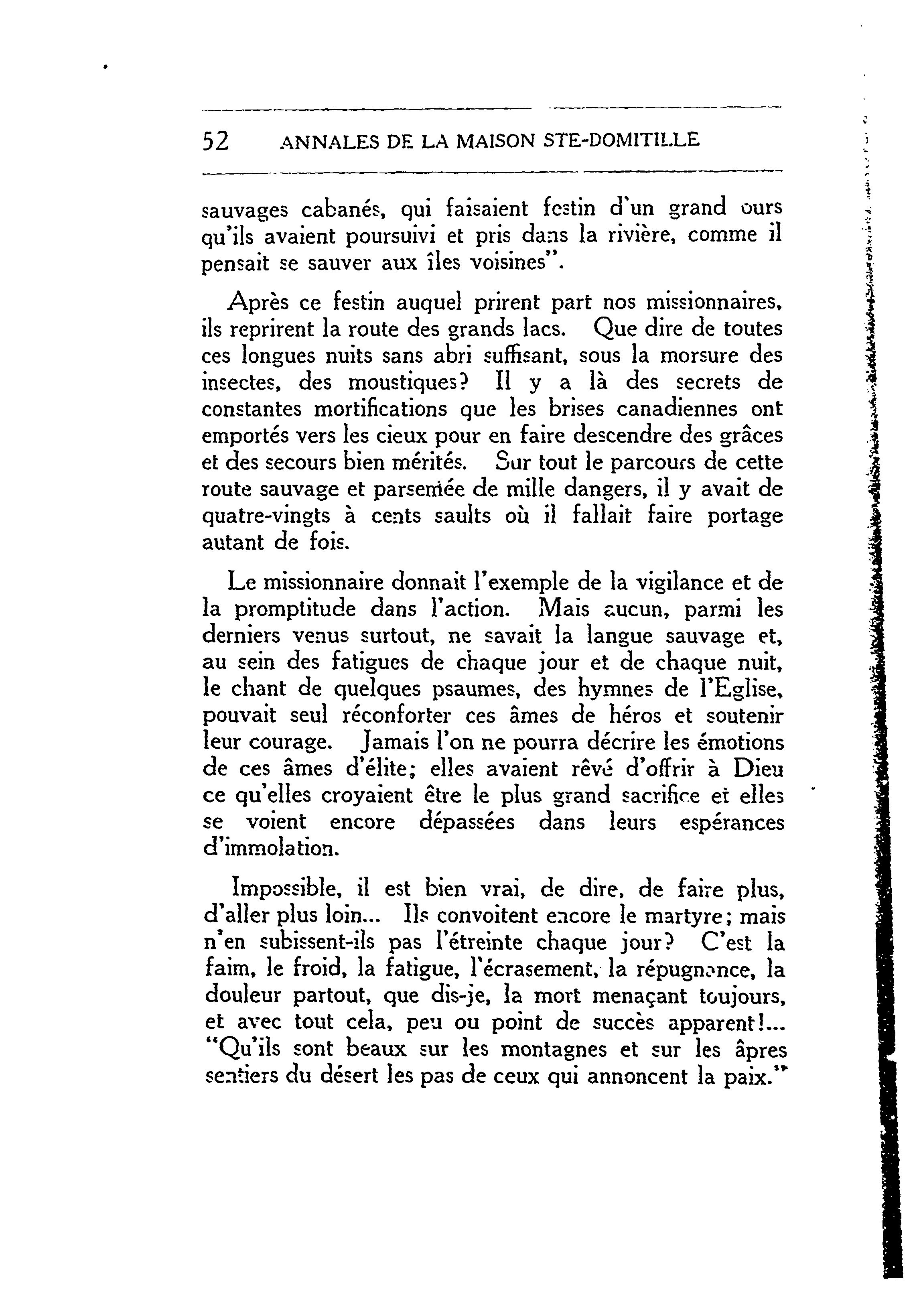 52 ANNALES DE LA MAISON STE-DOMITILLE

sauvages cabanés, qui faisaient festin d'un grand ours qu'ils avaient poursuivi et pris dans la rivière, comme il pensait se sauver aux îles voisines".

Après ce festin auquel prirent part nos missionnaires, ils reprirent la route des grands lacs. Que dire de toutes ces longues nuits sans abri suffisant, sous la morsure des insectes, des moustiques? Il y a là des secrets de constantes mortifications que les brises canadiennes ont emportés vers les cieux pour en faire descendre des grâces et des secours bien mérités. Sur tout le parcours de cette route sauvage et parsemée de mille dangers, il y avait de quatre-vingts à cents saults où il fallait faire portage autant de fois.

Le missionnaire donnait l'exemple de la vigilance et de la promptitude dans l'action. Mais aucun, parmi les derniers venus surtout, ne savait la langue sauvage et, au sein des fatigues de chaque jour et de chaque nuit, le chant de quelques psaumes, des hymnes de l'Eglise, pouvait seul réconforter ces âmes de héros et soutenir leur courage. Jamais l'on ne pourra décrire les émotions de ces âmes d'élite; elles avaient rêvé d'offrir à Dieu ce qu'elles croyaient être le plus grand sacrifice et elles se voient encore dépassées dans leurs espérances d'immolation.

Impossible, il est bien vrai, de dire, de faire plus, d'aller plus loin... Ils convoitent encore le martyre; mais n'en subissent-ils pas l'étreinte chaque jour? C'est la faim, le froid, la fatigue, l'écrasement, la répugnance, la douleur partout, que dis-je, la mort menaçant toujours, et avec tout cela, peu ou point de succès apparent!... "Qu'ils sont beaux sur les montagnes et sur les âpres sentiers du désert les pas de ceux qui annoncent la paix."